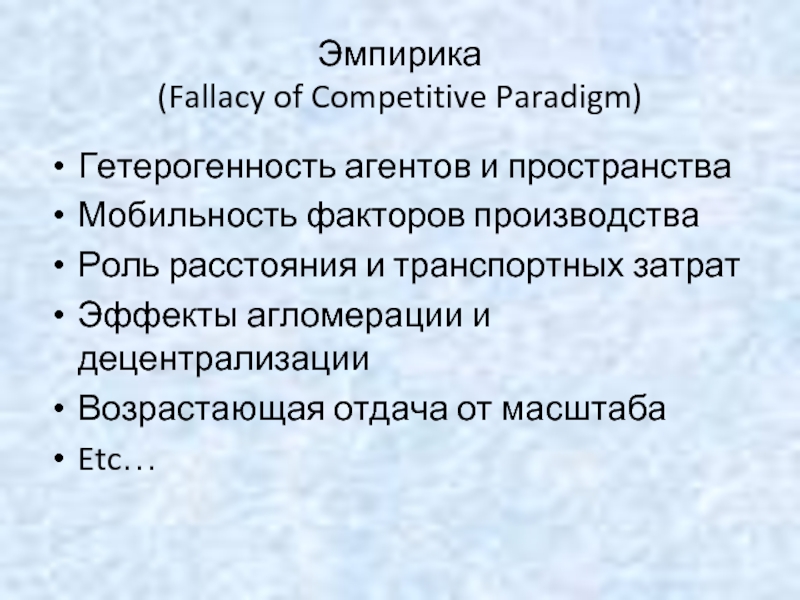 Эмпирика
(Fallacy of Competitive Paradigm)

• Гетерогенность агентов и пространства
• Мобильность факторов производства
• Роль расстояния и транспортных затрат
• Эффекты агломерации и децентрализации
• Возрастающая отдача от масштаба
• Etc…